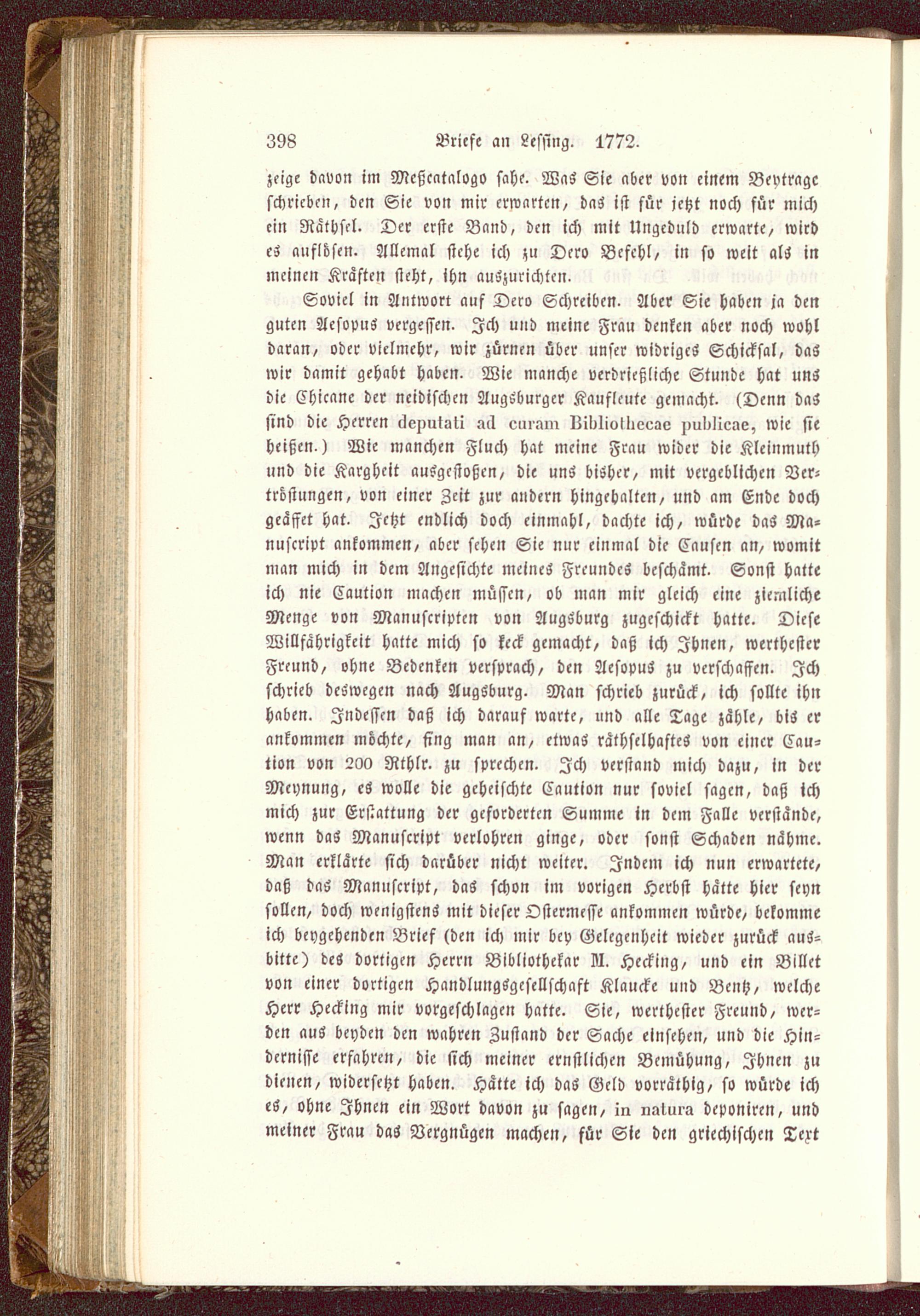 398 Briefe an Lessing. 1772.

zeige davon im Meßcatalogo sahe. Was Sie aber von einem Beytrage schrieben, den Sie von mir erwarten, das ist für jetzt noch für mich ein Räthsel. Der erste Band, den ich mit Ungeduld erwarte, wird es auflösen. Allemal stehe ich zu Dero Befehl, in so weit als in meinen Kräften steht, ihn auszurichten.

Soviel in Antwort auf Dero Schreiben. Aber Sie haben ja den guten Aesopus vergessen. Ich und meine Frau denken aber noch wohl daran, oder vielmehr, wir zürnen über unser widriges Schicksal, das wir damit gehabt haben. Wie manche verdrießliche Stunde hat uns die Chicane der neidischen Augsburger Kaufleute gemacht. (Denn das sind die Herren deputati ad curam Bibliothecae publicae, wie sie heißen.) Wie manchen Fluch hat meine Frau wider die Kleinmuth und die Kargheit ausgestoßen, die uns bisher, mit vergeblichen Vertröstungen, von einer Zeit zur andern hingehalten, und am Ende doch geäffet hat. Jetzt endlich doch einmahl, dachte ich, würde das Manuscript ankommen, aber sehen Sie nur einmal die Causen an, womit man mich in dem Angesichte meines Freundes beschämt. Sonst hatte ich nie Caution machen müssen, ob man mir gleich eine ziemliche Menge von Manuscripten von Augsburg zugeschickt hatte. Diese Willfährigkeit hatte mich so keck gemacht, daß ich Ihnen, werthester Freund, ohne Bedenken versprach, den Aesopus zu verschaffen. Ich schrieb deswegen nach Augsburg. Man schrieb zurück, ich sollte ihn haben. Indessen daß ich darauf warte, und alle Tage zähle, bis er ankommen möchte, fing man an, etwas räthselhaftes von einer Caution von 200 Rthlr. zu sprechen. Ich verstand mich dazu, in der Meynung, es wolle die geheischte Caution nur soviel sagen, daß ich mich zur Erstattung der geforderten Summe in dem Falle verstände, wenn das Manuscript verlohren ginge, oder sonst Schaden nähme. Man erklärte sich darüber nicht weiter. Indem ich nun erwartete, daß das Manuscript, das schon im vorigen Herbst hätte hier seyn sollen, doch wenigstens mit dieser Ostermesse ankommen würde, bekomme ich beygehenden Brief (den ich mir bey Gelegenheit wieder zurück ausbitte) des dortigen Herrn Bibliothekar M. Hecking, und ein Billet von einer dortigen Handlungsgesellschaft Klaucke und Bentz, welche Herr Hecking mir vorgeschlagen hatte. Sie, werthester Freund, werden aus beyden den wahren Zustand der Sache einsehen, und die Hindernisse erfahren, die sich meiner ernstlichen Bemühung, Ihnen zu dienen, widersetzt haben. Hätte ich das Geld vorräthig, so würde ich es, ohne Ihnen ein Wort davon zu sagen, in natura deponiren, und meiner Frau das Vergnügen machen, für Sie den griechischen Text